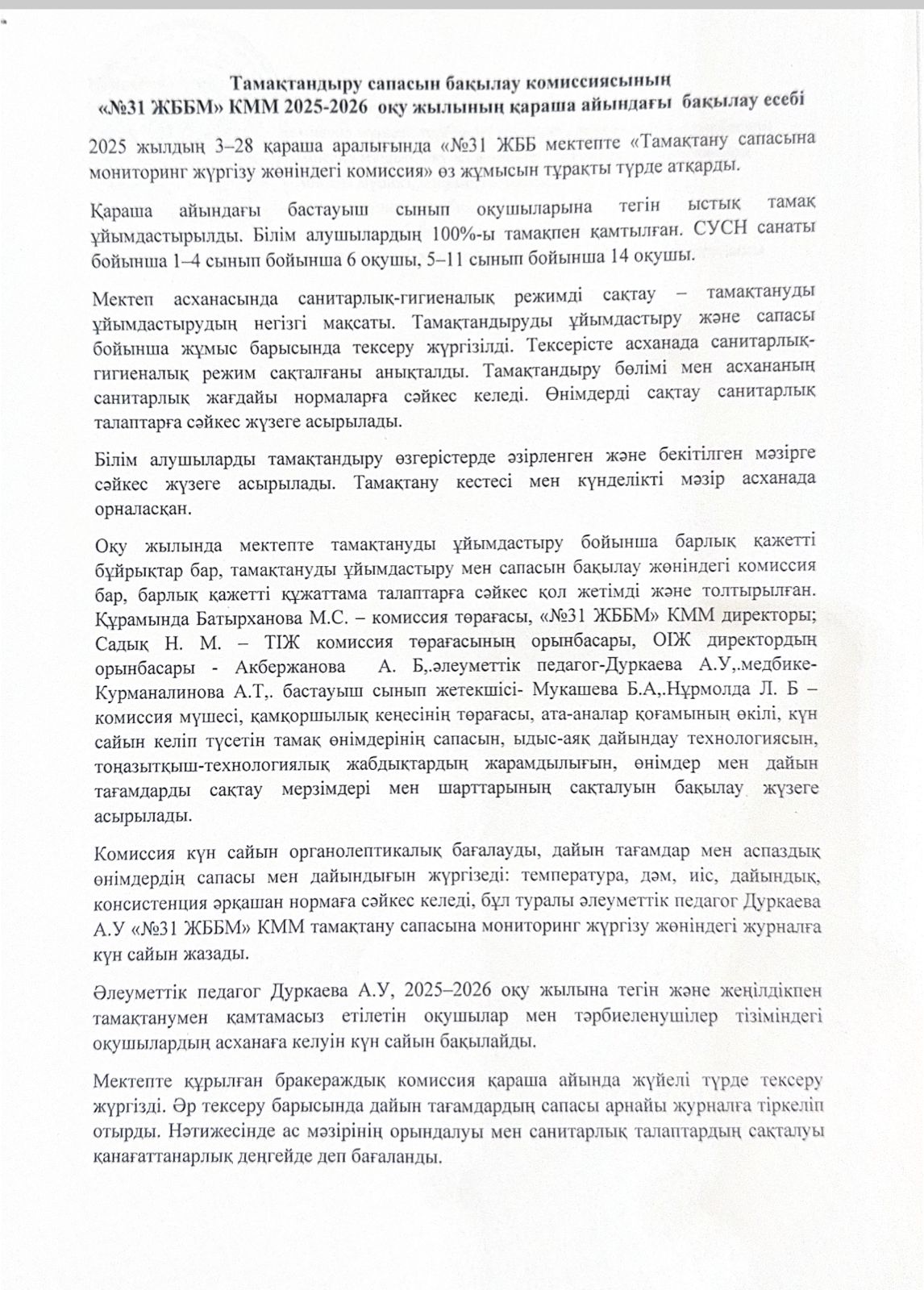 Тамақтандыру сапасын бақылау комиссиясының
«№31 ЖББМ» КММ 2025-2026 оқу жылының қараша айындағы бақылау есебі

2025 жылдың 3–28 қараша аралығында «№31 ЖББ мектепте «Тамақтану сапасына мониторинг жүргізу жөніндегі комиссия» өз жұмысын тұрақты түрде атқарды.

Қараша айындағы бастауыш сынып оқушыларына тегін ыстық тамақ ұйымдастырылды. Білім алушылардың 100%-ы тамақпен қамтылған. СУСН санаты бойынша 1–4 сынып бойынша 6 оқушы, 5–11 сынып бойынша 14 оқушы.

Мектеп асханасында санитарлық-гигиеналық режимді сақтау – тамақтануды ұйымдастырудың негізгі мақсаты. Тамақтандыруды ұйымдастыру және сапасы бойынша жұмыс барысында тексеру жүргізілді. Тексерісте асханада санитарлық-гигиеналық режим сақталғаны анықталды. Тамақтандыру бөлімі мен асхананың санитарлық жағдайы нормаларға сәйкес келеді. Өнімдерді сақтау санитарлық талаптарға сәйкес жүзеге асырылады.

Білім алушыларды тамақтандыру өзгерістерде әзірленген және бекітілген мәзірге сәйкес жүзеге асырылады. Тамақтану кестесі мен күнделікті мәзір асханада орналасқан.

Оқу жылында мектепте тамақтануды ұйымдастыру бойынша барлық қажетті бұйрықтар бар, тамақтануды ұйымдастыру мен сапасын бақылау жөніндегі комиссия бар, барлық қажетті құжаттама талаптарға сәйкес қол жетімді және толтырылған. Құрамында Батырханова М.С. – комиссия төрағасы, «№31 ЖББМ» КММ директоры; Садық Н. М. – ТІЖ комиссия төрағасының орынбасары, ОІЖ директордың орынбасары - Акбержанова А. Б,.әлеуметтік педагог-Дуркаева А.У,.медбике-Курманалинова А.Т,. бастауыш сынып жетекшісі- Мукашева Б.А,.Нұрмолда Л. Б – комиссия мүшесі, қамқоршылық кеңесінің төрағасы, ата-аналар қоғамының өкілі, күн сайын келіп түсетін тамақ өнімдерінің сапасын, ыдыс-аяқ дайындау технологиясын, тоңазытқыш-технологиялық жабдықтардың жарамдылығын, өнімдер мен дайын тағамдарды сақтау мерзімдері мен шарттарының сақталуын бақылау жүзеге асырылады.

Комиссия күн сайын органолептикалық бағалауды, дайын тағамдар мен аспаздық өнімдердің сапасы мен дайындығын жүргізеді: температура, дәм, иіс, дайындық, консистенция әрқашан нормаға сәйкес келеді, бұл туралы әлеуметтік педагог Дуркаева А.У «№31 ЖББМ» КММ тамақтану сапасына мониторинг жүргізу жөніндегі журналға күн сайын жазады.

Әлеуметтік педагог Дуркаева А.У, 2025–2026 оқу жылына тегін және жеңілдікпен тамақтанумен қамтамасыз етілетін оқушылар мен тәрбиеленушілер тізіміндегі оқушылардың асханаға келуін күн сайын бақылайды.

Мектепте құрылған бракераждық комиссия қараша айында жүйелі түрде тексеру жүргізді. Әр тексеру барысында дайын тағамдардың сапасы арнайы журналға тіркеліп отырды. Нәтижесінде ас мәзірінің орындалуы мен санитарлық талаптардың сақталуы қанағаттанарлық деңгейде деп бағаланды.